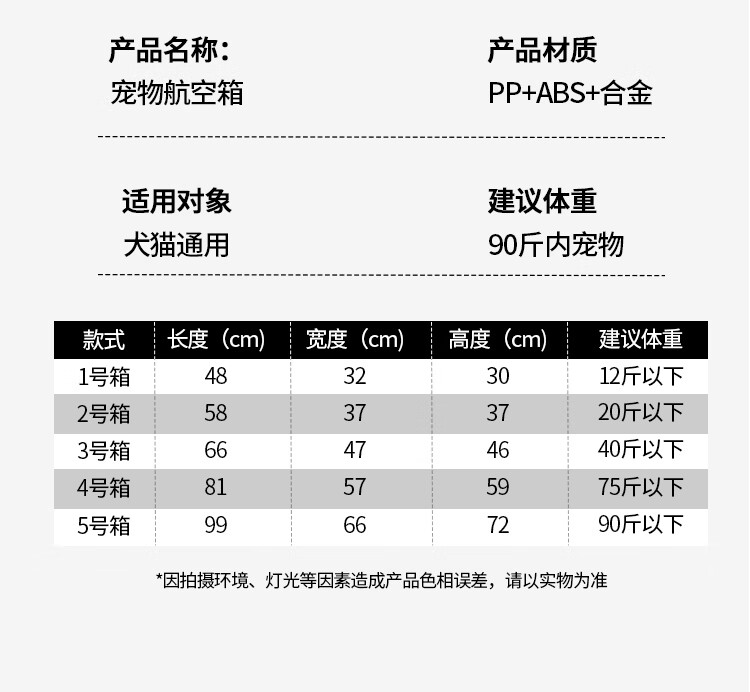 产品名称：
宠物航空箱

产品材质
PP+ABS+合金

适用对象
犬猫通用

建议体重
90斤内宠物

| 款式 | 长度（cm） | 宽度（cm） | 高度（cm） | 建议体重 |
|---|---|---|---|---|
| 1号箱 | 48 | 32 | 30 | 12斤以下 |
| 2号箱 | 58 | 37 | 37 | 20斤以下 |
| 3号箱 | 66 | 47 | 46 | 40斤以下 |
| 4号箱 | 81 | 57 | 59 | 75斤以下 |
| 5号箱 | 99 | 66 | 72 | 90斤以下 |

*因拍摄环境、灯光等因素造成产品色相误差，请以实物为准